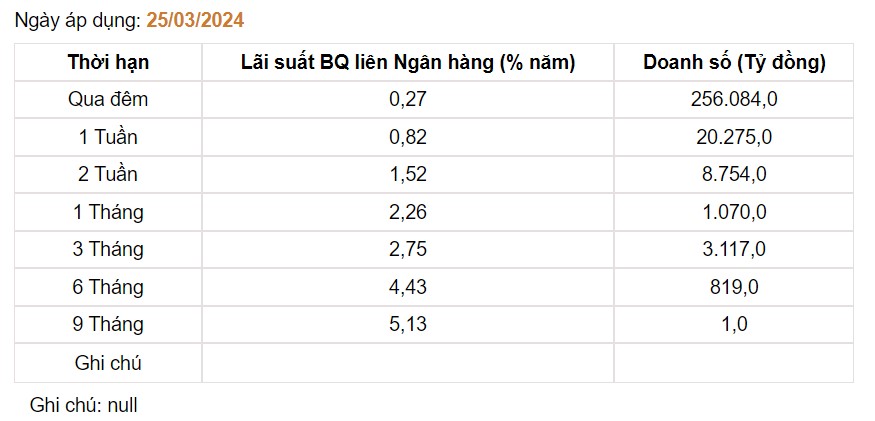 Ngày áp dụng: 25/03/2024

| Thời hạn | Lãi suất BQ liên Ngân hàng (% năm) | Doanh số (Tỷ đồng) |
|---|---|---|
| Qua đêm | 0,27 | 256.084,0 |
| 1 Tuần | 0,82 | 20.275,0 |
| 2 Tuần | 1,52 | 8.754,0 |
| 1 Tháng | 2,26 | 1.070,0 |
| 3 Tháng | 2,75 | 3.117,0 |
| 6 Tháng | 4,43 | 819,0 |
| 9 Tháng | 5,13 | 1,0 |
| Ghi chú | | |

Ghi chú: null